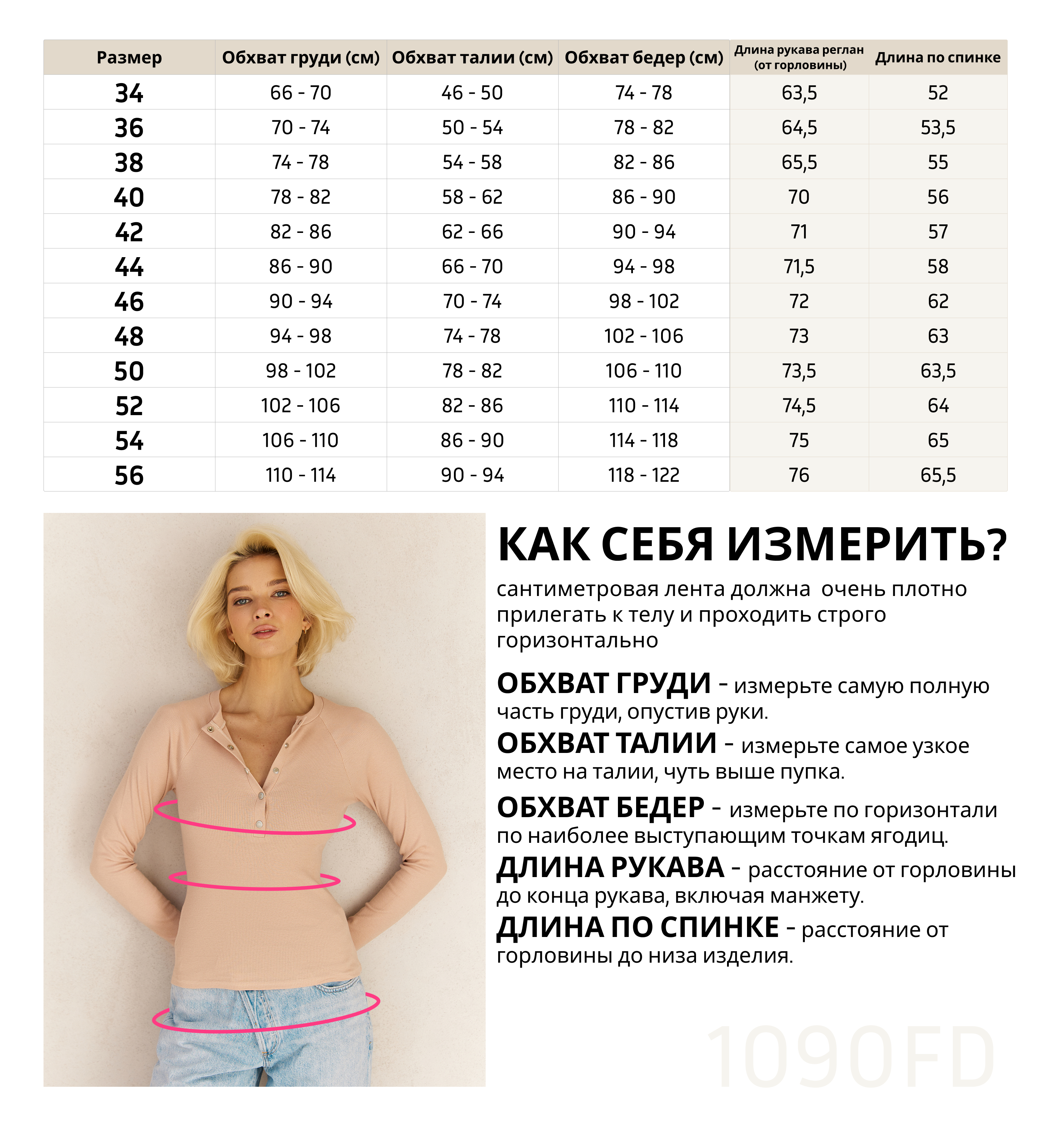 | Размер | Обхват груди (см) | Обхват талии (см) | Обхват бедер (см) | Длина рукава реглан (от горловины) | Длина по спинке |
|---|---|---|---|---|---|
| 34 | 66 - 70 | 46 - 50 | 74 - 78 | 63,5 | 52 |
| 36 | 70 - 74 | 50 - 54 | 78 - 82 | 64,5 | 53,5 |
| 38 | 74 - 78 | 54 - 58 | 82 - 86 | 65,5 | 55 |
| 40 | 78 - 82 | 58 - 62 | 86 - 90 | 70 | 56 |
| 42 | 82 - 86 | 62 - 66 | 90 - 94 | 71 | 57 |
| 44 | 86 - 90 | 66 - 70 | 94 - 98 | 71,5 | 58 |
| 46 | 90 - 94 | 70 - 74 | 98 - 102 | 72 | 62 |
| 48 | 94 - 98 | 74 - 78 | 102 - 106 | 73 | 63 |
| 50 | 98 - 102 | 78 - 82 | 106 - 110 | 73,5 | 63,5 |
| 52 | 102 - 106 | 82 - 86 | 110 - 114 | 74,5 | 64 |
| 54 | 106 - 110 | 86 - 90 | 114 - 118 | 75 | 65 |
| 56 | 110 - 114 | 90 - 94 | 118 - 122 | 76 | 65,5 |

КАК СЕБЯ ИЗМЕРИТЬ?
сантиметровая лента должна очень плотно прилегать к телу и проходить строго горизонтально

ОБХВАТ ГРУДИ - измерьте самую полную часть груди, опустив руки.
ОБХВАТ ТАЛИИ - измерьте самое узкое место на талии, чуть выше пупка.
ОБХВАТ БЕДЕР - измерьте по горизонтали по наиболее выступающим точкам ягодиц.
ДЛИНА РУКАВА - расстояние от горловины до конца рукава, включая манжету.
ДЛИНА ПО СПИНКЕ - расстояние от горловины до низа изделия.

1090FD